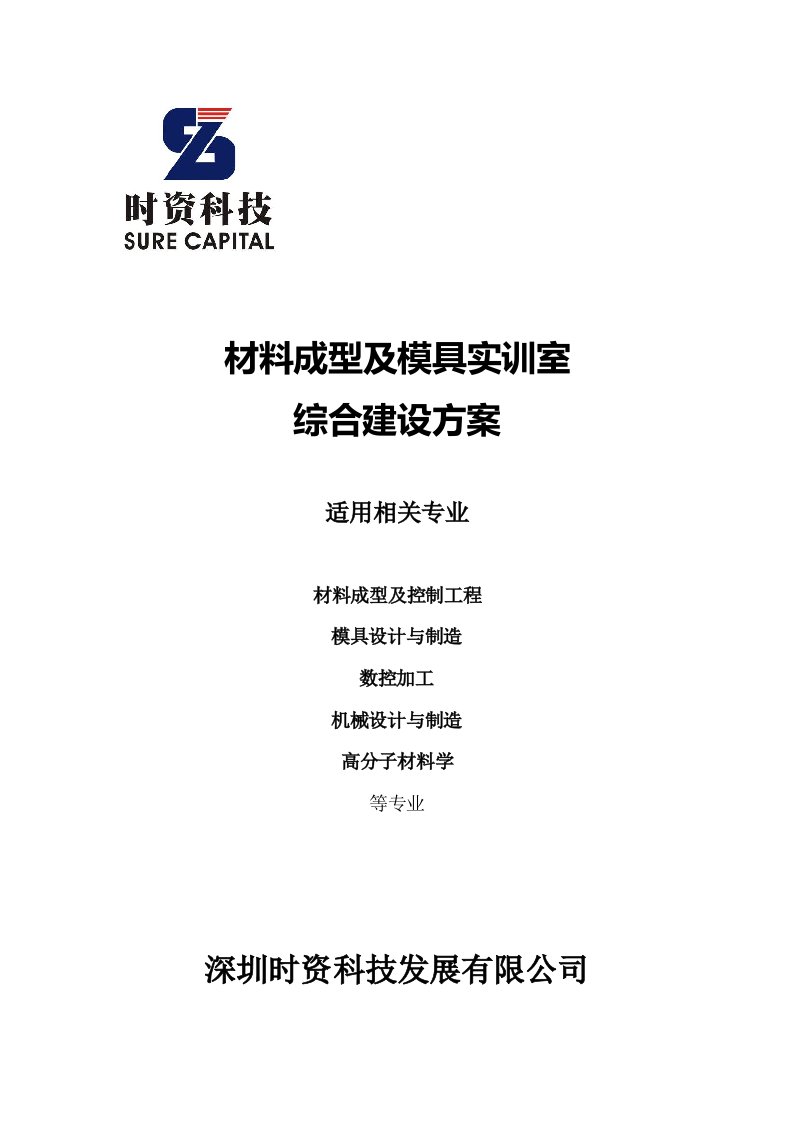 时资科技
SURE CAPITAL

材料成型及模具实训室
综合建设方案

适用相关专业

材料成型及控制工程
模具设计与制造
数控加工
机械设计与制造
高分子材料学
等专业

深圳时资科技发展有限公司